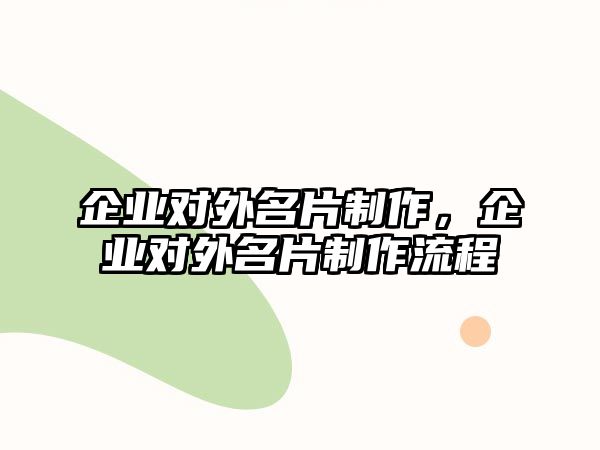 企业对外名片制作，企业对外名片制作流程